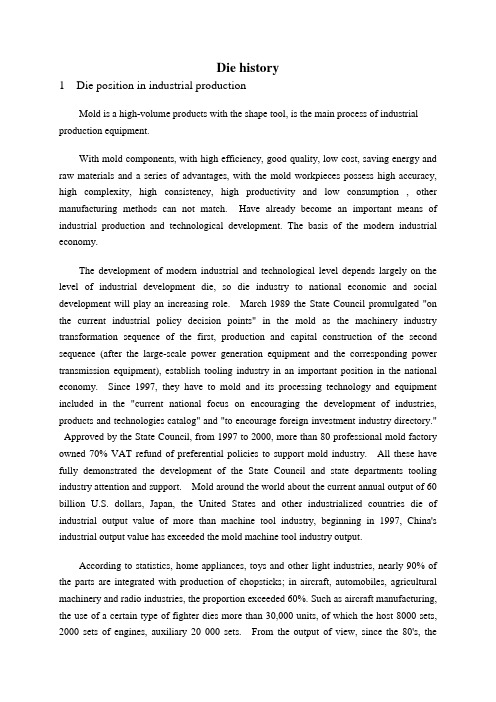 Die history

1 Die position in industrial production

Mold is a high-volume products with the shape tool, is the main process of industrial production equipment.

With mold components, with high efficiency, good quality, low cost, saving energy and raw materials and a series of advantages, with the mold workpieces possess high accuracy, high complexity, high consistency, high productivity and low consumption , other manufacturing methods can not match. Have already become an important means of industrial production and technological development. The basis of the modern industrial economy.

The development of modern industrial and technological level depends largely on the level of industrial development die, so die industry to national economic and social development will play an increasing role. March 1989 the State Council promulgated "on the current industrial policy decision points" in the mold as the machinery industry transformation sequence of the first, production and capital construction of the second sequence (after the large-scale power generation equipment and the corresponding power transmission equipment), establish tooling industry in an important position in the national economy. Since 1997, they have to mold and its processing technology and equipment included in the "current national focus on encouraging the development of industries, products and technologies catalog" and "to encourage foreign investment industry directory." Approved by the State Council, from 1997 to 2000, more than 80 professional mold factory owned 70% VAT refund of preferential policies to support mold industry. All these have fully demonstrated the development of the State Council and state departments tooling industry attention and support. Mold around the world about the current annual output of 60 billion U.S. dollars, Japan, the United States and other industrialized countries die of industrial output value of more than machine tool industry, beginning in 1997, China's industrial output value has exceeded the mold machine tool industry output.

According to statistics, home appliances, toys and other light industries, nearly 90% of the parts are integrated with production of chopsticks; in aircraft, automobiles, agricultural machinery and radio industries, the proportion exceeded 60%. Such as aircraft manufacturing, the use of a certain type of fighter dies more than 30,000 units, of which the host 8000 sets, 2000 sets of engines, auxiliary 20 000 sets. From the output of view, since the 80's, the